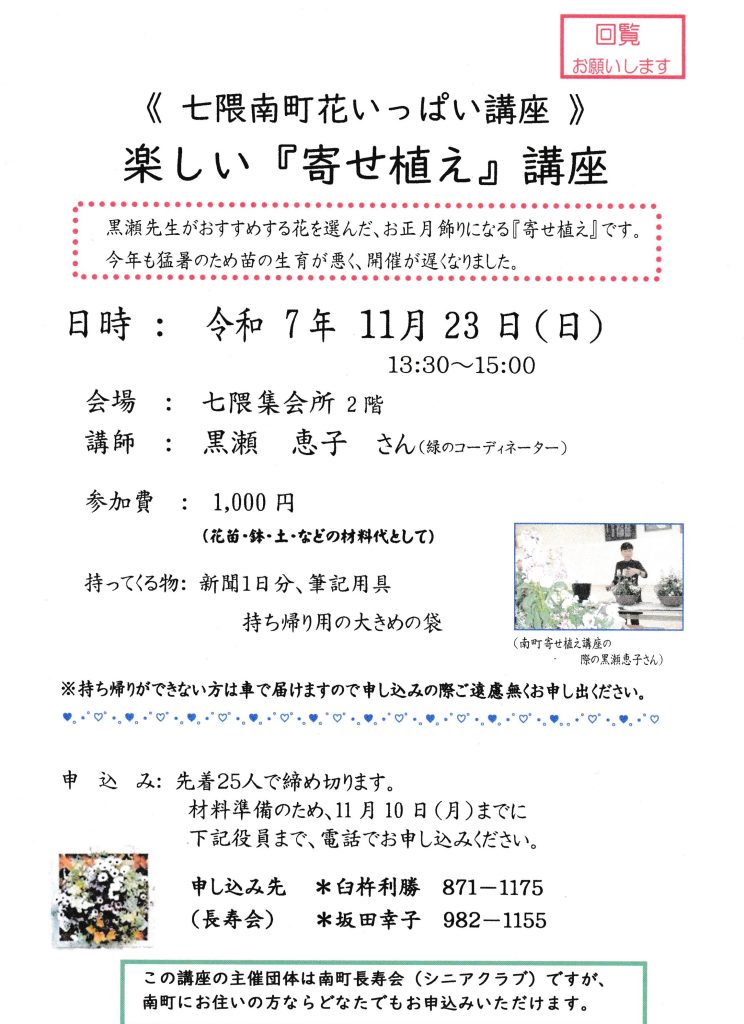 回覧
お願いします

《 七隈南町花いっぱい講座 》
楽しい『寄せ植え』講座

黒瀬先生がおすすめする花を選んだ、お正月飾りになる『寄せ植え』です。
今年も猛暑のため苗の生育が悪く、開催が遅くなりました。

日時： 令和 7年 11月 23 日(日)
13:30～15:00

会場 ： 七隈集会所 2階
講師 ： 黒瀬 恵子 さん(緑のコーディネーター)

参加費 ： 1,000 円
(花苗・鉢・土・などの材料代として)

持ってくる物: 新聞1日分、筆記用具
持ち帰り用の大きめの袋

(南町寄せ植え講座の際の黒瀬恵子さん)

※持ち帰りができない方は車で届けますので申し込みの際ご遠慮無くお申し出ください。

申 込 み: 先着25人で締め切ります。
材料準備のため、11 月 10 日(月)までに
下記役員まで、電話でお申し込みください。

申し込み先 ＊臼杵利勝 871－1175
(長寿会) ＊坂田幸子 982－1155

この講座の主催団体は南町長寿会(シニアクラブ)ですが、
南町にお住いの方ならどなたでもお申込みいただけます。